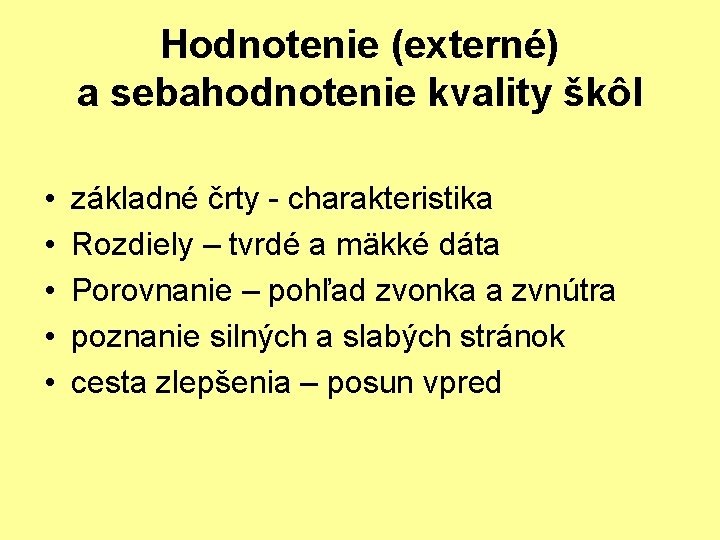 Hodnotenie (externé)
a sebahodnotenie kvality škôl

• základné črty - charakteristika
• Rozdiely – tvrdé a mäkké dáta
• Porovnanie – pohľad zvonka a zvnútra
• poznanie silných a slabých stránok
• cesta zlepšenia – posun vpred